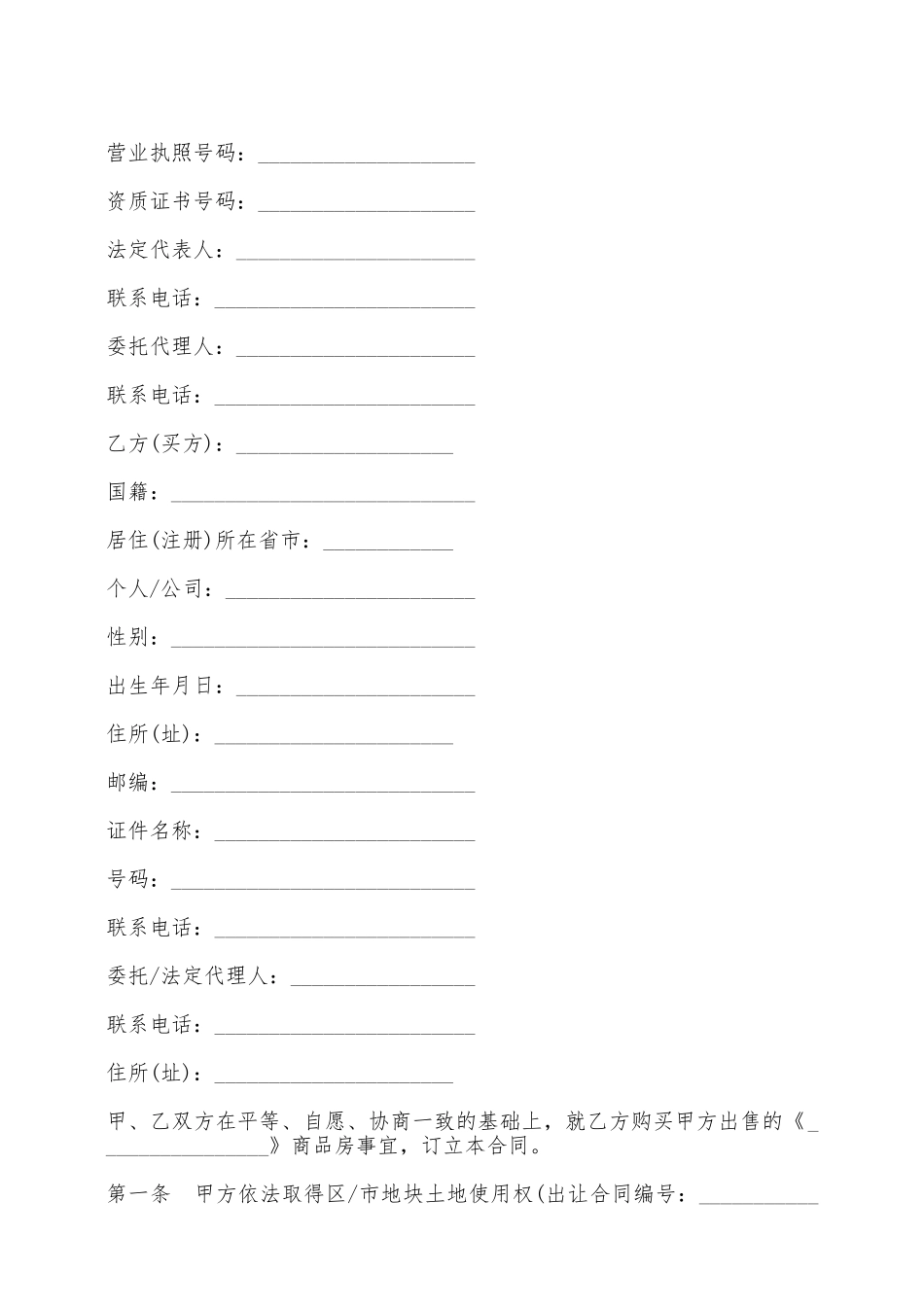 营业执照号码：____________________

资质证书号码：____________________

法定代表人：______________________

联系电话：________________________

委托代理人：______________________

联系电话：________________________

乙方(买方)：____________________

国籍：____________________________

居住(注册)所在省市：____________

个人/公司：_______________________

性别：____________________________

出生年月日：______________________

住所(址)：______________________

邮编：____________________________

证件名称：________________________

号码：____________________________

联系电话：________________________

委托/法定代理人：_________________

联系电话：________________________

住所(址)：______________________

甲、乙双方在平等、自愿、协商一致的基础上，就乙方购买甲方出售的《________________》商品房事宜，订立本合同。

第一条　甲方依法取得区/市地块土地使用权(出让合同编号：___________